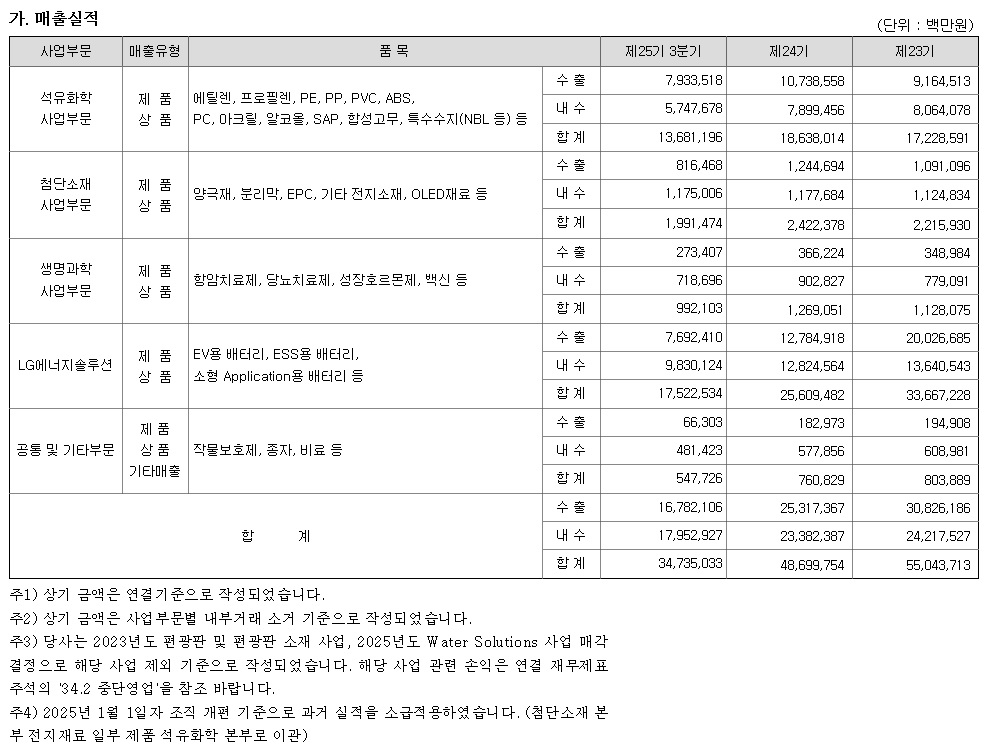 가. 매출실적

(단위 : 백만원)

| 사업부문 | 매출유형 | 품 목 | | 제25기 3분기 | 제24기 | 제23기 |
|---|---|---|---|---|---|---|
| 석유화학 사업부문 | 제 품 상 품 | 에틸렌, 프로필렌, PE, PP, PVC, ABS, PC, 아크릴, 알코올, SAP, 합성고무, 특수수지(NBL 등) 등 | 수 출 | 7,933,518 | 10,738,558 | 9,164,513 |
| | | | 내 수 | 5,747,678 | 7,899,456 | 8,064,078 |
| | | | 합 계 | 13,681,196 | 18,638,014 | 17,228,591 |
| 첨단소재 사업부문 | 제 품 상 품 | 양극재, 분리막, EPC, 기타 전지소재, OLED재료 등 | 수 출 | 816,468 | 1,244,694 | 1,091,096 |
| | | | 내 수 | 1,175,006 | 1,177,684 | 1,124,834 |
| | | | 합 계 | 1,991,474 | 2,422,378 | 2,215,930 |
| 생명과학 사업부문 | 제 품 상 품 | 항암치료제, 당뇨치료제, 성장호르몬제, 백신 등 | 수 출 | 273,407 | 366,224 | 348,984 |
| | | | 내 수 | 718,696 | 902,827 | 779,091 |
| | | | 합 계 | 992,103 | 1,269,051 | 1,128,075 |
| LG에너지솔루션 | 제 품 상 품 | EV용 배터리, ESS용 배터리, 소형 Application용 배터리 등 | 수 출 | 7,692,410 | 12,784,918 | 20,026,685 |
| | | | 내 수 | 9,830,124 | 12,824,564 | 13,640,543 |
| | | | 합 계 | 17,522,534 | 25,609,482 | 33,667,228 |
| 공통 및 기타부문 | 제 품 상 품 기타매출 | 작물보호제, 종자, 비료 등 | 수 출 | 66,303 | 182,973 | 194,908 |
| | | | 내 수 | 481,423 | 577,856 | 608,981 |
| | | | 합 계 | 547,726 | 760,829 | 803,889 |
| 합 계 | | | 수 출 | 16,782,106 | 25,317,367 | 30,826,186 |
| | | | 내 수 | 17,952,927 | 23,382,387 | 24,217,527 |
| | | | 합 계 | 34,735,033 | 48,699,754 | 55,043,713 |

주1) 상기 금액은 연결기준으로 작성되었습니다.
주2) 상기 금액은 사업부문별 내부거래 소거 기준으로 작성되었습니다.
주3) 당사는 2023년도 편광판 및 편광판 소재 사업, 2025년도 Water Solutions 사업 매각 결정으로 해당 사업 제외 기준으로 작성되었습니다. 해당 사업 관련 손익은 연결 재무제표 주석의 '34.2 중단영업'을 참조 바랍니다.
주4) 2025년 1월 1일자 조직 개편 기준으로 과거 실적을 소급적용하였습니다. (첨단소재 본부 전지재료 일부 제품 석유화학 본부로 이관)